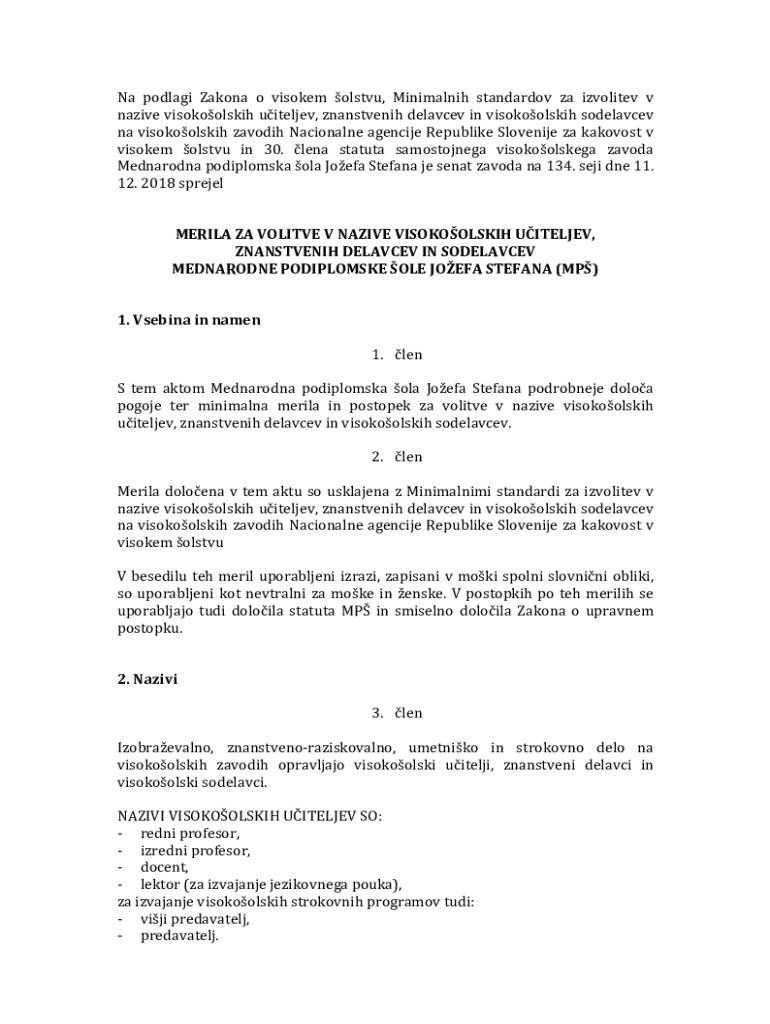 Na podlagi Zakona o visokem šolstvu, Minimalnih standardov za izvolitev v nazive visokošolskih učiteljev, znanstvenih delavcev in visokošolskih sodelavcev na visokošolskih zavodih Nacionalne agencije Republike Slovenije za kakovost v visokem šolstvu in 30. člena statuta samostojnega visokošolskega zavoda Mednarodna podiplomska šola Jožefa Stefana je senat zavoda na 134. seji dne 11. 12. 2018 sprejel

MERILA ZA VOLITVE V NAZIVE VISOKOŠOLSKIH UČITELJEV, ZNANSTVENIH DELAVCEV IN SODELAVCEV MEDNARODNE PODIPLOMSKE ŠOLE JOŽEFA STEFANA (MPŠ)

1. Vsebina in namen

1. člen

S tem aktom Mednarodna podiplomska šola Jožefa Stefana podrobneje določa pogoje ter minimalna merila in postopek za volitve v nazive visokošolskih učiteljev, znanstvenih delavcev in visokošolskih sodelavcev.

2. člen

Merila določena v tem aktu so usklajena z Minimalnimi standardi za izvolitev v nazive visokošolskih učiteljev, znanstvenih delavcev in visokošolskih sodelavcev na visokošolskih zavodih Nacionalne agencije Republike Slovenije za kakovost v visokem šolstvu

V besedilu teh meril uporabljeni izrazi, zapisani v moški spolni slovnični obliki, so uporabljeni kot nevtralni za moške in ženske. V postopkih po teh merilih se uporabljajo tudi določila statuta MPŠ in smiselno določila Zakona o upravnem postopku.

2. Nazivi

3. člen

Izobraževalno, znanstveno-raziskovalno, umetniško in strokovno delo na visokošolskih zavodih opravljajo visokošolski učitelji, znanstveni delavci in visokošolski sodelavci.

NAZIVI VISOKOŠOLSKIH UČITELJEV SO:
- redni profesor,
- izredni profesor,
- docent,
- lektor (za izvajanje jezikovnega pouka),
za izvajanje visokošolskih strokovnih programov tudi:
- višji predavatelj,
- predavatelj.